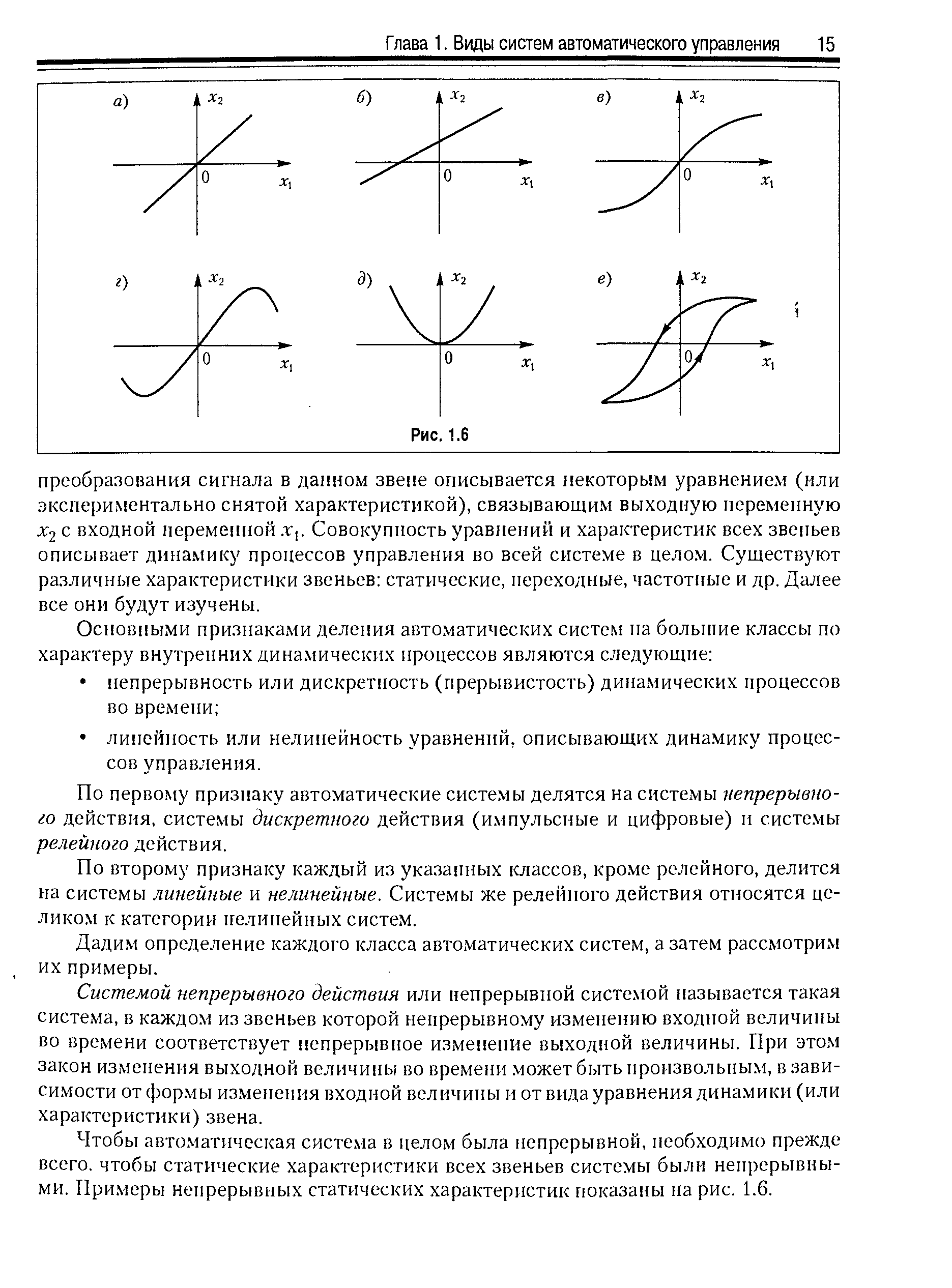 Глава 1. Виды систем автоматического управления 15

а) $x_2$ 0 $x_1$

б) $x_2$ 0 $x_1$

в) $x_2$ 0 $x_1$

г) $x_2$ 0 $x_1$

д) $x_2$ 0 $x_1$

е) $x_2$ 0 $x_1$

Рис. 1.6

преобразования сигнала в данном звене описывается некоторым уравнением (или экспериментально снятой характеристикой), связывающим выходную переменную $x_2$ с входной переменной $x_1$. Совокупность уравнений и характеристик всех звеньев описывает динамику процессов управления во всей системе в целом. Существуют различные характеристики звеньев: статические, переходные, частотные и др. Далее все они будут изучены.

Основными признаками деления автоматических систем на большие классы по характеру внутренних динамических процессов являются следующие:

• непрерывность или дискретность (прерывистость) динамических процессов во времени;

• линейность или нелинейность уравнений, описывающих динамику процессов управления.

По первому признаку автоматические системы делятся на системы непрерывного действия, системы дискретного действия (импульсные и цифровые) и системы релейного действия.

По второму признаку каждый из указанных классов, кроме релейного, делится на системы линейные и нелинейные. Системы же релейного действия относятся целиком к категории нелинейных систем.

Дадим определение каждого класса автоматических систем, а затем рассмотрим их примеры.

Системой непрерывного действия или непрерывной системой называется такая система, в каждом из звеньев которой непрерывному изменению входной величины во времени соответствует непрерывное изменение выходной величины. При этом закон изменения выходной величины во времени может быть произвольным, в зависимости от формы изменения входной величины и от вида уравнения динамики (или характеристики) звена.

Чтобы автоматическая система в целом была непрерывной, необходимо прежде всего, чтобы статические характеристики всех звеньев системы были непрерывными. Примеры непрерывных статических характеристик показаны на рис. 1.6.